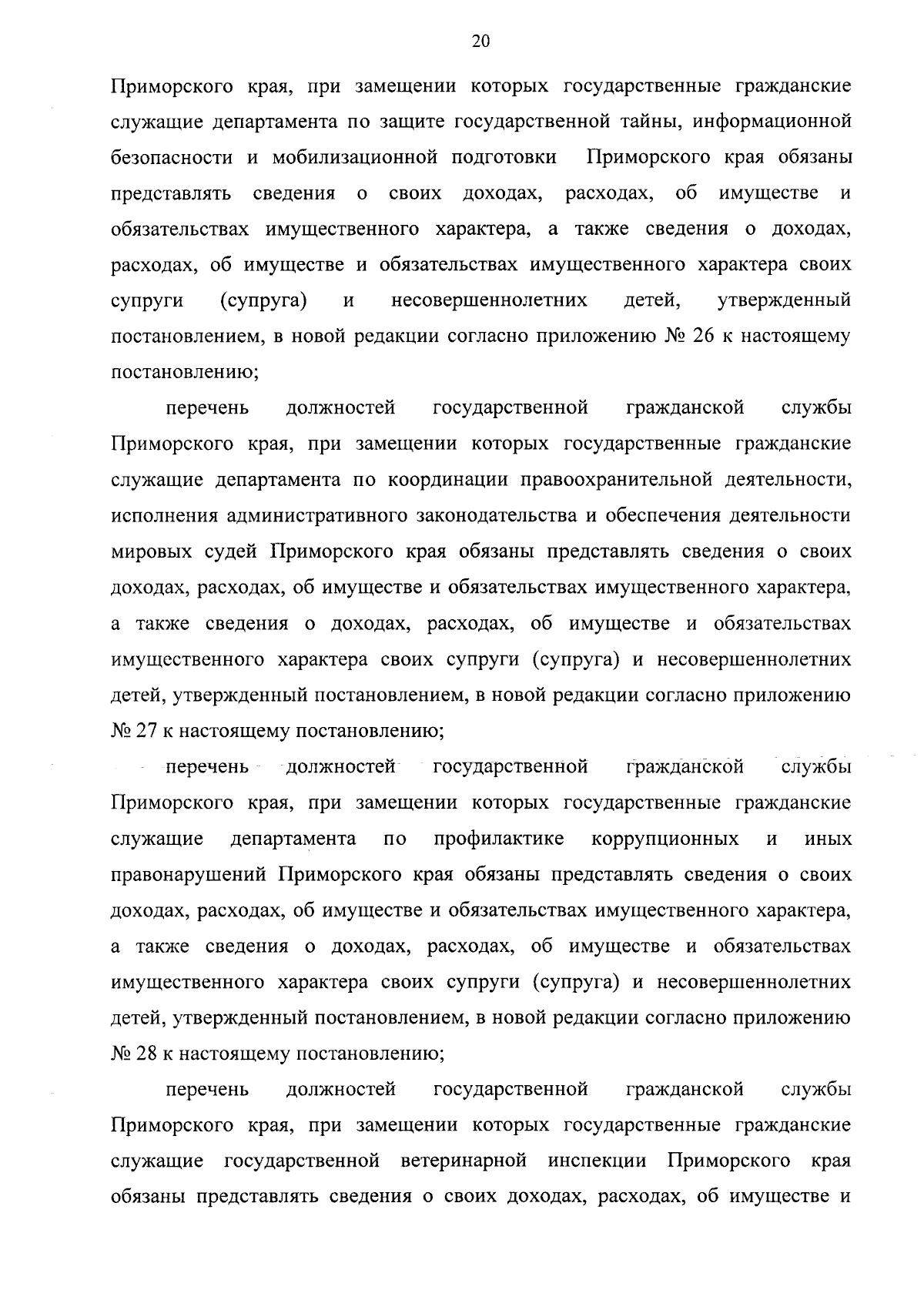 20

Приморского края, при замещении которых государственные гражданские служащие департамента по защите государственной тайны, информационной безопасности и мобилизационной подготовки Приморского края обязаны представлять сведения о своих доходах, расходах, об имуществе и обязательствах имущественного характера, а также сведения о доходах, расходах, об имуществе и обязательствах имущественного характера своих супруги (супруга) и несовершеннолетних детей, утвержденный постановлением, в новой редакции согласно приложению № 26 к настоящему постановлению;

перечень должностей государственной гражданской службы Приморского края, при замещении которых государственные гражданские служащие департамента по координации правоохранительной деятельности, исполнения административного законодательства и обеспечения деятельности мировых судей Приморского края обязаны представлять сведения о своих доходах, расходах, об имуществе и обязательствах имущественного характера, а также сведения о доходах, расходах, об имуществе и обязательствах имущественного характера своих супруги (супруга) и несовершеннолетних детей, утвержденный постановлением, в новой редакции согласно приложению № 27 к настоящему постановлению;

перечень должностей государственной гражданской службы Приморского края, при замещении которых государственные гражданские служащие департамента по профилактике коррупционных и иных правонарушений Приморского края обязаны представлять сведения о своих доходах, расходах, об имуществе и обязательствах имущественного характера, а также сведения о доходах, расходах, об имуществе и обязательствах имущественного характера своих супруги (супруга) и несовершеннолетних детей, утвержденный постановлением, в новой редакции согласно приложению № 28 к настоящему постановлению;

перечень должностей государственной гражданской службы Приморского края, при замещении которых государственные гражданские служащие государственной ветеринарной инспекции Приморского края обязаны представлять сведения о своих доходах, расходах, об имуществе и